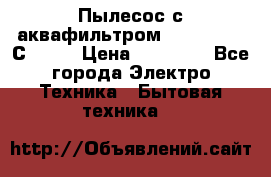 Пылесос с аквафильтром С Цена Все города Электро Техника Бытовая техника

http://Объявлений.сайт